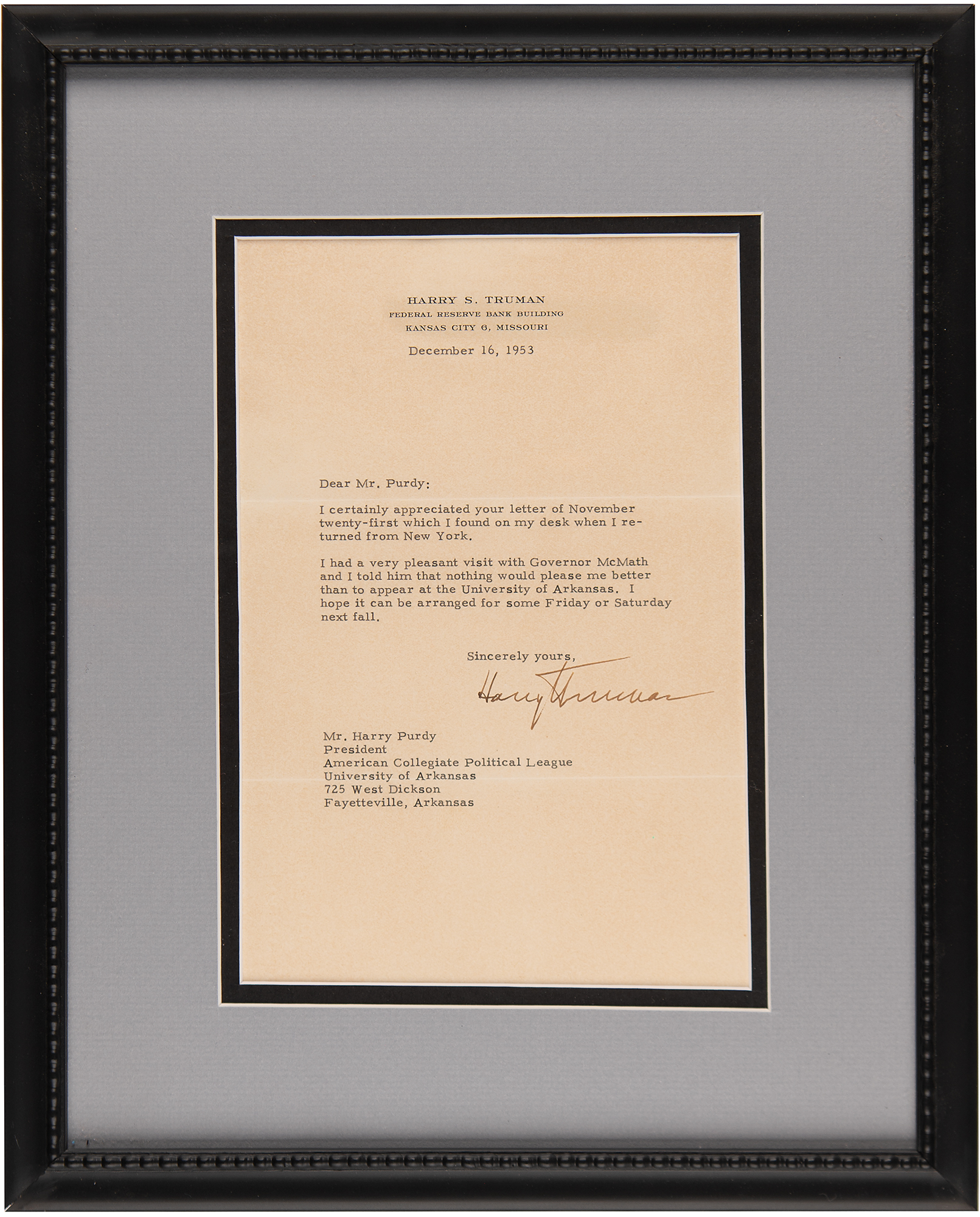 HARRY S. TRUMAN
FEDERAL RESERVE BANK BUILDING
KANSAS CITY 6, MISSOURI

December 16, 1953

Dear Mr. Purdy:

I certainly appreciated your letter of November twenty-first which I found on my desk when I returned from New York.

I had a very pleasant visit with Governor McMath and I told him that nothing would please me better than to appear at the University of Arkansas. I hope it can be arranged for some Friday or Saturday next fall.

Sincerely yours,

Harry Truman

Mr. Harry Purdy
President
American Collegiate Political League
University of Arkansas
725 West Dickson
Fayetteville, Arkansas